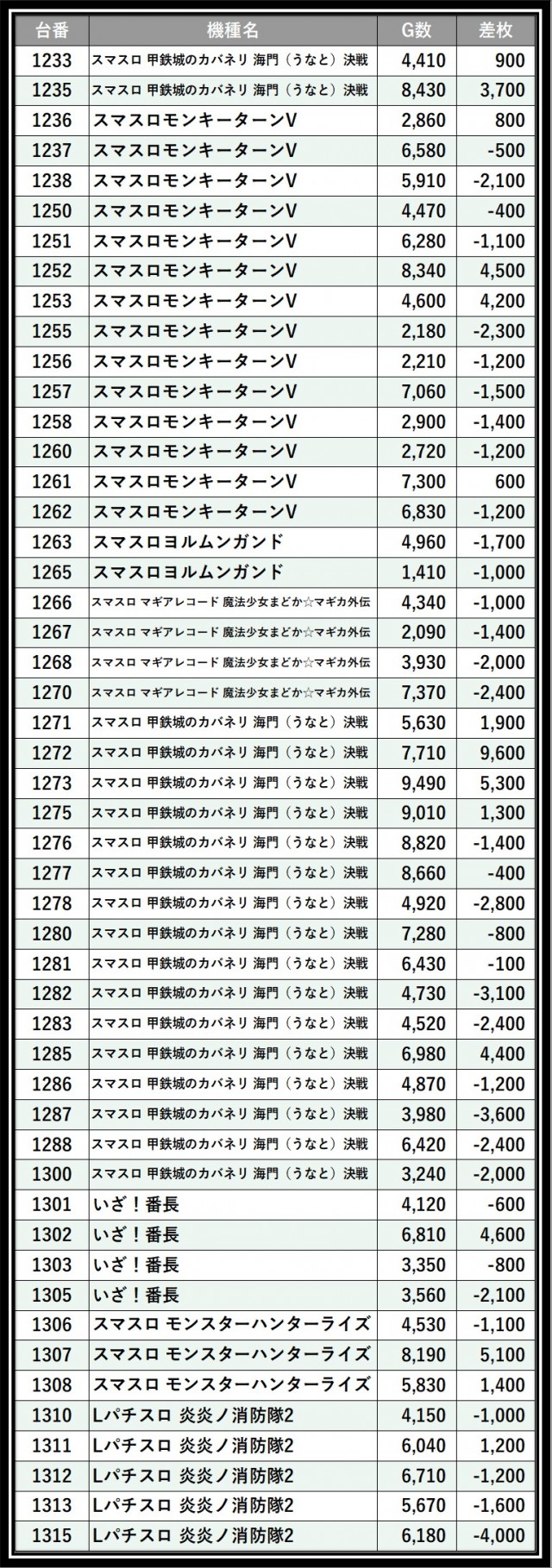 | 台番 | 機種名 | G数 | 差枚 |
|---|---|---|---|
| 1233 | スマスロ 甲鉄城のカバネリ 海門（うなと）決戦 | 4,410 | 900 |
| 1235 | スマスロ 甲鉄城のカバネリ 海門（うなと）決戦 | 8,430 | 3,700 |
| 1236 | スマスロモンキーターンV | 2,860 | 800 |
| 1237 | スマスロモンキーターンV | 6,580 | -500 |
| 1238 | スマスロモンキーターンV | 5,910 | -2,100 |
| 1250 | スマスロモンキーターンV | 4,470 | -400 |
| 1251 | スマスロモンキーターンV | 6,280 | -1,100 |
| 1252 | スマスロモンキーターンV | 8,340 | 4,500 |
| 1253 | スマスロモンキーターンV | 4,600 | 4,200 |
| 1255 | スマスロモンキーターンV | 2,180 | -2,300 |
| 1256 | スマスロモンキーターンV | 2,210 | -1,200 |
| 1257 | スマスロモンキーターンV | 7,060 | -1,500 |
| 1258 | スマスロモンキーターンV | 2,900 | -1,400 |
| 1260 | スマスロモンキーターンV | 2,720 | -1,200 |
| 1261 | スマスロモンキーターンV | 7,300 | 600 |
| 1262 | スマスロモンキーターンV | 6,830 | -1,200 |
| 1263 | スマスロヨルムンガンド | 4,960 | -1,700 |
| 1265 | スマスロヨルムンガンド | 1,410 | -1,000 |
| 1266 | スマスロ マギアレコード 魔法少女まどか☆マギカ外伝 | 4,340 | -1,000 |
| 1267 | スマスロ マギアレコード 魔法少女まどか☆マギカ外伝 | 2,090 | -1,400 |
| 1268 | スマスロ マギアレコード 魔法少女まどか☆マギカ外伝 | 3,930 | -2,000 |
| 1270 | スマスロ マギアレコード 魔法少女まどか☆マギカ外伝 | 7,370 | -2,400 |
| 1271 | スマスロ 甲鉄城のカバネリ 海門（うなと）決戦 | 5,630 | 1,900 |
| 1272 | スマスロ 甲鉄城のカバネリ 海門（うなと）決戦 | 7,710 | 9,600 |
| 1273 | スマスロ 甲鉄城のカバネリ 海門（うなと）決戦 | 9,490 | 5,300 |
| 1275 | スマスロ 甲鉄城のカバネリ 海門（うなと）決戦 | 9,010 | 1,300 |
| 1276 | スマスロ 甲鉄城のカバネリ 海門（うなと）決戦 | 8,820 | -1,400 |
| 1277 | スマスロ 甲鉄城のカバネリ 海門（うなと）決戦 | 8,660 | -400 |
| 1278 | スマスロ 甲鉄城のカバネリ 海門（うなと）決戦 | 4,920 | -2,800 |
| 1280 | スマスロ 甲鉄城のカバネリ 海門（うなと）決戦 | 7,280 | -800 |
| 1281 | スマスロ 甲鉄城のカバネリ 海門（うなと）決戦 | 6,430 | -100 |
| 1282 | スマスロ 甲鉄城のカバネリ 海門（うなと）決戦 | 4,730 | -3,100 |
| 1283 | スマスロ 甲鉄城のカバネリ 海門（うなと）決戦 | 4,520 | -2,400 |
| 1285 | スマスロ 甲鉄城のカバネリ 海門（うなと）決戦 | 6,980 | 4,400 |
| 1286 | スマスロ 甲鉄城のカバネリ 海門（うなと）決戦 | 4,870 | -1,200 |
| 1287 | スマスロ 甲鉄城のカバネリ 海門（うなと）決戦 | 3,980 | -3,600 |
| 1288 | スマスロ 甲鉄城のカバネリ 海門（うなと）決戦 | 6,420 | -2,400 |
| 1300 | スマスロ 甲鉄城のカバネリ 海門（うなと）決戦 | 3,240 | -2,000 |
| 1301 | いざ！番長 | 4,120 | -600 |
| 1302 | いざ！番長 | 6,810 | 4,600 |
| 1303 | いざ！番長 | 3,350 | -800 |
| 1305 | いざ！番長 | 3,560 | -2,100 |
| 1306 | スマスロ モンスターハンターライズ | 4,530 | -1,100 |
| 1307 | スマスロ モンスターハンターライズ | 8,190 | 5,100 |
| 1308 | スマスロ モンスターハンターライズ | 5,830 | 1,400 |
| 1310 | Lパチスロ 炎炎ノ消防隊2 | 4,150 | -1,000 |
| 1311 | Lパチスロ 炎炎ノ消防隊2 | 6,040 | 1,200 |
| 1312 | Lパチスロ 炎炎ノ消防隊2 | 6,710 | -1,200 |
| 1313 | Lパチスロ 炎炎ノ消防隊2 | 5,670 | -1,600 |
| 1315 | Lパチスロ 炎炎ノ消防隊2 | 6,180 | -4,000 |